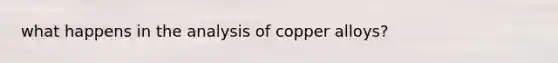 what happens in the analysis of copper alloys?